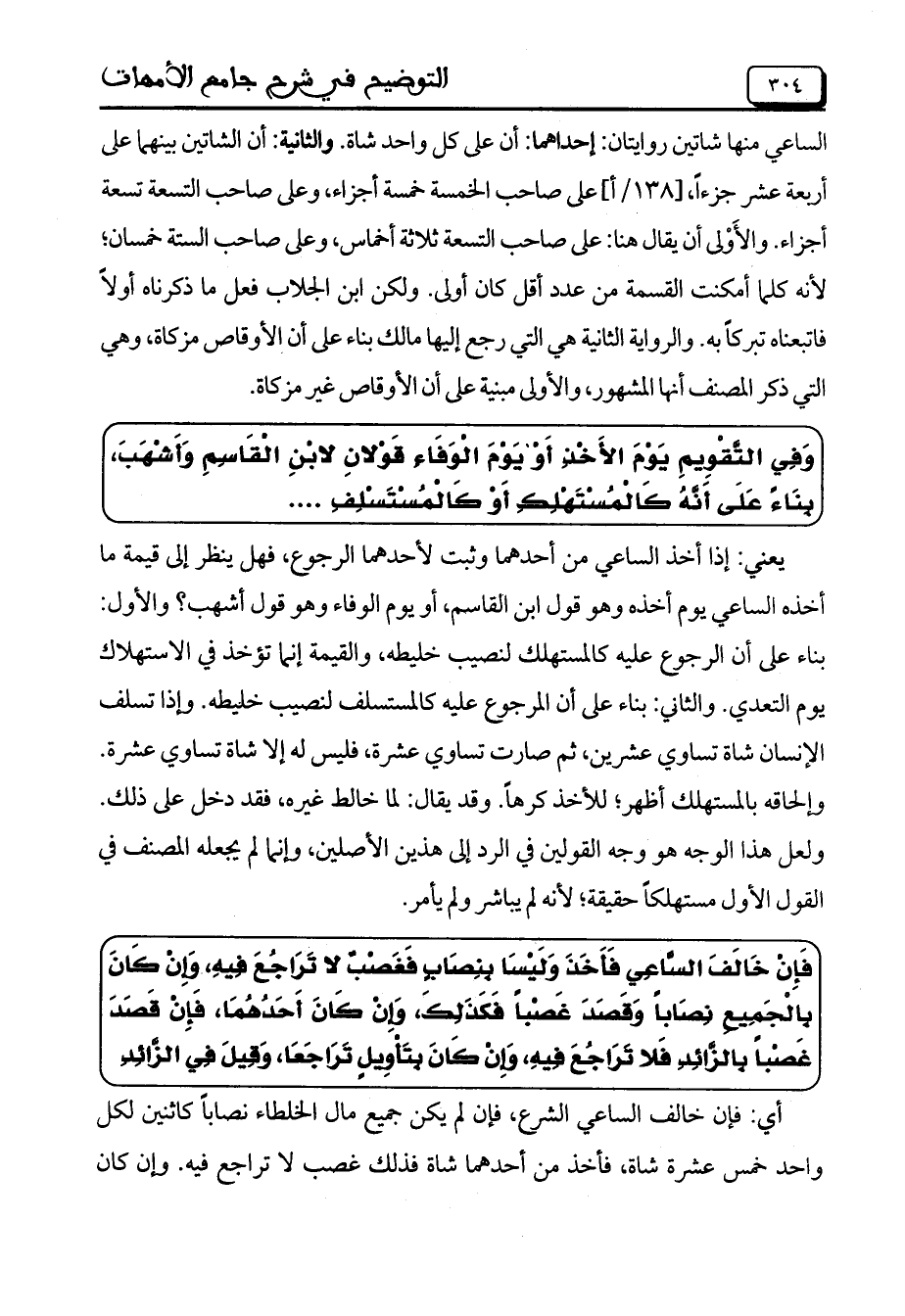 ٣٠٤ التوضيح في شرح جامع الأمهات

الساعي منها شاتين روايتان: إحداهما: أن على كل واحد شاة. والثانية: أن الشاتين بينهما على أربعة عشر جزءاً، [١٣٨/ أ] على صاحب الخمسة خمسة أجزاء، وعلى صاحب التسعة تسعة أجزاء. والأَوْلى أن يقال هنا: على صاحب التسعة ثلاثة أخماس، وعلى صاحب الستة خمسان؛ لأنه كلما أمكنت القسمة من عدد أقل كان أولى. ولكن ابن الجلاب فعل ما ذكرناه أولاً فاتبعناه تبركاً به. والرواية الثانية هي التي رجع إليها مالك بناء على أن الأوقاص مزكاة، وهي التي ذكر المصنف أنها المشهور، والأولى مبنية على أن الأوقاص غير مزكاة.

وَفِي التَّقْوِيمِ يَوْمَ الأَخْذِ أَوْ يَوْمَ الْوَفَاءِ قَوْلانِ لابْنِ الْقَاسِمِ وَأَشْهَبَ، بِنَاءً عَلَى أَنَّهُ كَالْمُسْتَهْلِكِ أَوْ كَالْمُسْتَسْلِفِ ....

يعني: إذا أخذ الساعي من أحدهما وثبت لأحدهما الرجوع، فهل ينظر إلى قيمة ما أخذه الساعي يوم أخذه وهو قول ابن القاسم، أو يوم الوفاء وهو قول أشهب؟ والأول: بناء على أن الرجوع عليه كالمستهلك لنصيب خليطه، والقيمة إنما تؤخذ في الاستهلاك يوم التعدي. والثاني: بناء على أن المرجوع عليه كالمستسلف لنصيب خليطه. وإذا تسلف الإنسان شاة تساوي عشرين، ثم صارت تساوي عشرة، فليس له إلا شاة تساوي عشرة. وإلحاقه بالمستهلك أظهر؛ للأخذ كرهاً. وقد يقال: لما خالط غيره، فقد دخل على ذلك. ولعل هذا الوجه هو وجه القولين في الرد إلى هذين الأصلين، وإنما لم يجعله المصنف في القول الأول مستهلكاً حقيقة؛ لأنه لم يباشر ولم يأمر.

فَإِنْ خَالَفَ السَّاعِي فَأَخَذَ وَلَيْسَا بِنِصَابٍ فَغَصْبٌ لا تَرَاجُعَ فِيهِ، وَإِنْ كَانَ بِالْجَمِيعِ نِصَاباً وَقَصَدَ غَصْباً فَكَذَلِكَ، وَإِنْ كَانَ أَحَدُهُمَا، فَإِنْ قَصَدَ غَصْباً بِالزَّائِدِ فَلا تَرَاجُعَ فِيهِ، وَإِنْ كَانَ بِتَأْوِيلٍ تَرَاجَعَا، وَقِيلَ فِي الزَّائِدِ

أي: فإن خالف الساعي الشرع، فإن لم يكن جميع مال الخلطاء نصاباً كاثنين لكل واحد خمس عشرة شاة، فأخذ من أحدهما شاة فذلك غصب لا تراجع فيه. وإن كان